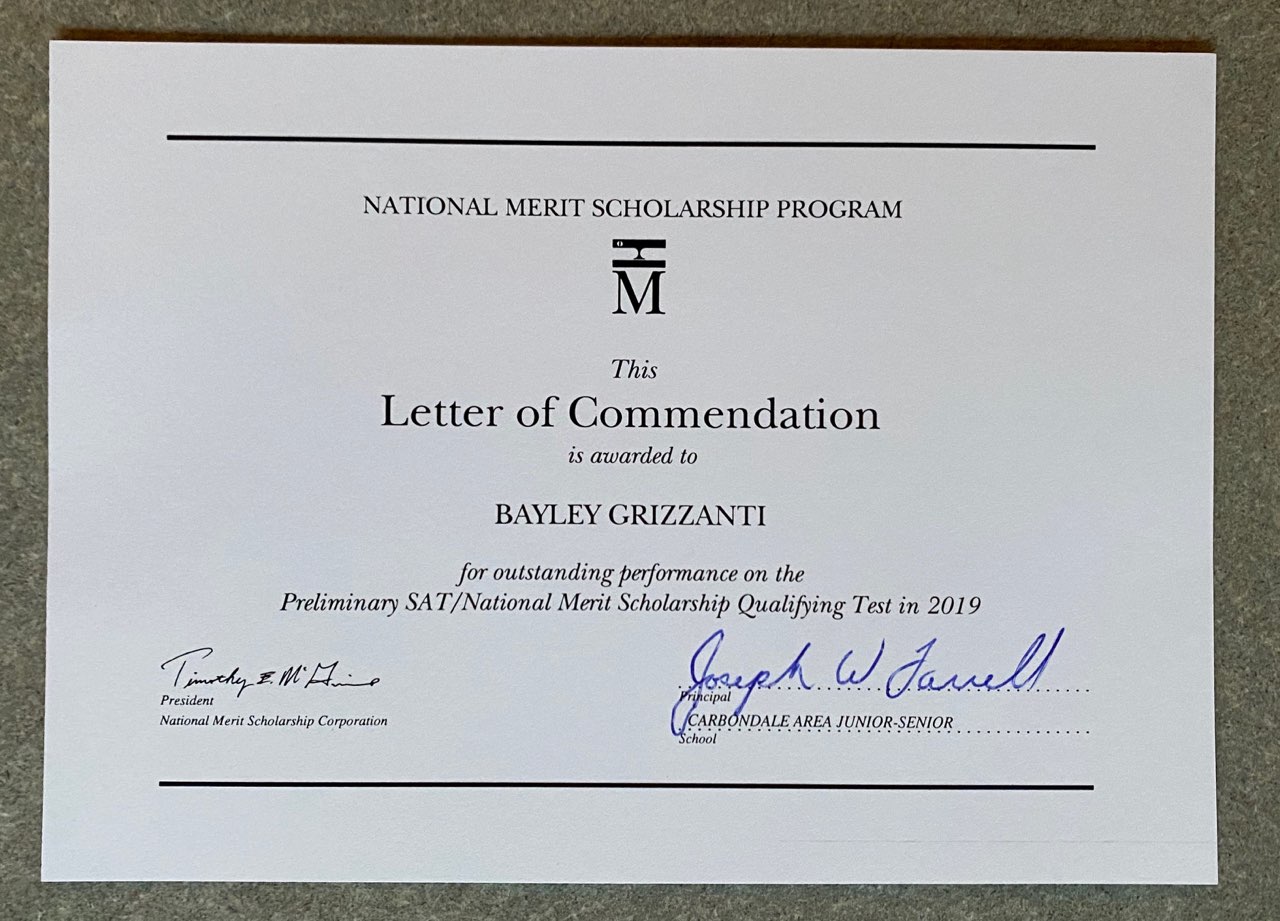 NATIONAL MERIT SCHOLARSHIP PROGRAM

M

This
Letter of Commendation
is awarded to

BAYLEY GRIZZANTI

for outstanding performance on the
Preliminary SAT/National Merit Scholarship Qualifying Test in 2019

Timothy E. McGuire
President
National Merit Scholarship Corporation

Joseph W. Farrell
Principal
CARBONDALE AREA JUNIOR-SENIOR
School